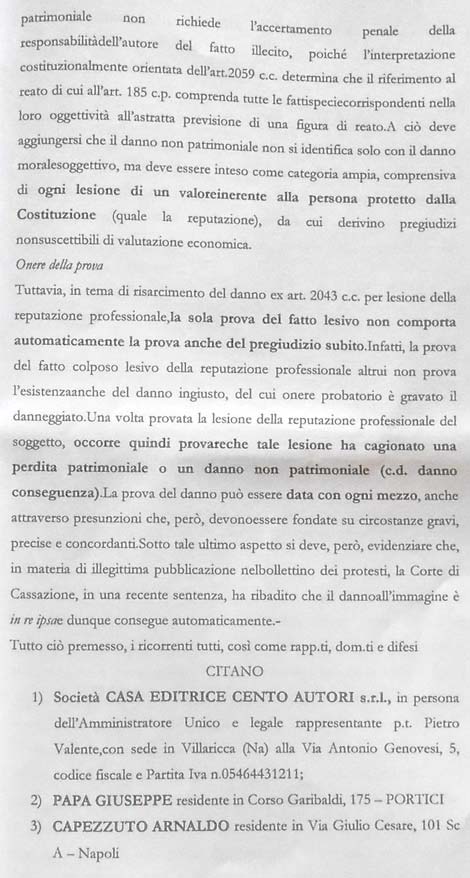 patrimoniale non richiede l'accertamento penale della responsabilitàdell'autore del fatto illecito, poiché l'interpretazione costituzionalmente orientata dell'art.2059 c.c. determina che il riferimento al reato di cui all'art. 185 c.p. comprenda tutte le fattispeciecorrispondenti nella loro oggettività all'astratta previsione di una figura di reato.A ciò deve aggiungersi che il danno non patrimoniale non si identifica solo con il danno moralesoggettivo, ma deve essere inteso come categoria ampia, comprensiva di ogni lesione di un valoreinerente alla persona protetto dalla Costituzione (quale la reputazione), da cui derivino pregiudizi nonsuscettibili di valutazione economica.

Onere della prova

Tuttavia, in tema di risarcimento del danno ex art. 2043 c.c. per lesione della reputazione professionale,la sola prova del fatto lesivo non comporta automaticamente la prova anche del pregiudizio subito.Infatti, la prova del fatto colposo lesivo della reputazione professionale altrui non prova l'esistenzaanche del danno ingiusto, del cui onere probatorio è gravato il danneggiato.Una volta provata la lesione della reputazione professionale del soggetto, occorre quindi provareche tale lesione ha cagionato una perdita patrimoniale o un danno non patrimoniale (c.d. danno conseguenza).La prova del danno può essere data con ogni mezzo, anche attraverso presunzioni che, però, devonoessere fondate su circostanze gravi, precise e concordanti.Sotto tale ultimo aspetto si deve, però, evidenziare che, in materia di illegittima pubblicazione nelbollettino dei protesti, la Corte di Cassazione, in una recente sentenza, ha ribadito che il dannoall'immagine è in re ipsae dunque consegue automaticamente.-

Tutto ciò premesso, i ricorrenti tutti, così come rapp.ti, dom.ti e difesi

CITANO

1) Società CASA EDITRICE CENTO AUTORI s.r.l., in persona dell'Amministratore Unico e legale rappresentante p.t. Pietro Valente,con sede in Villaricca (Na) alla Via Antonio Genovesi, 5, codice fiscale e Partita Iva n.05464431211;

2) PAPA GIUSEPPE residente in Corso Garibaldi, 175 – PORTICI

3) CAPEZZUTO ARNALDO residente in Via Giulio Cesare, 101 Sc A – Napoli